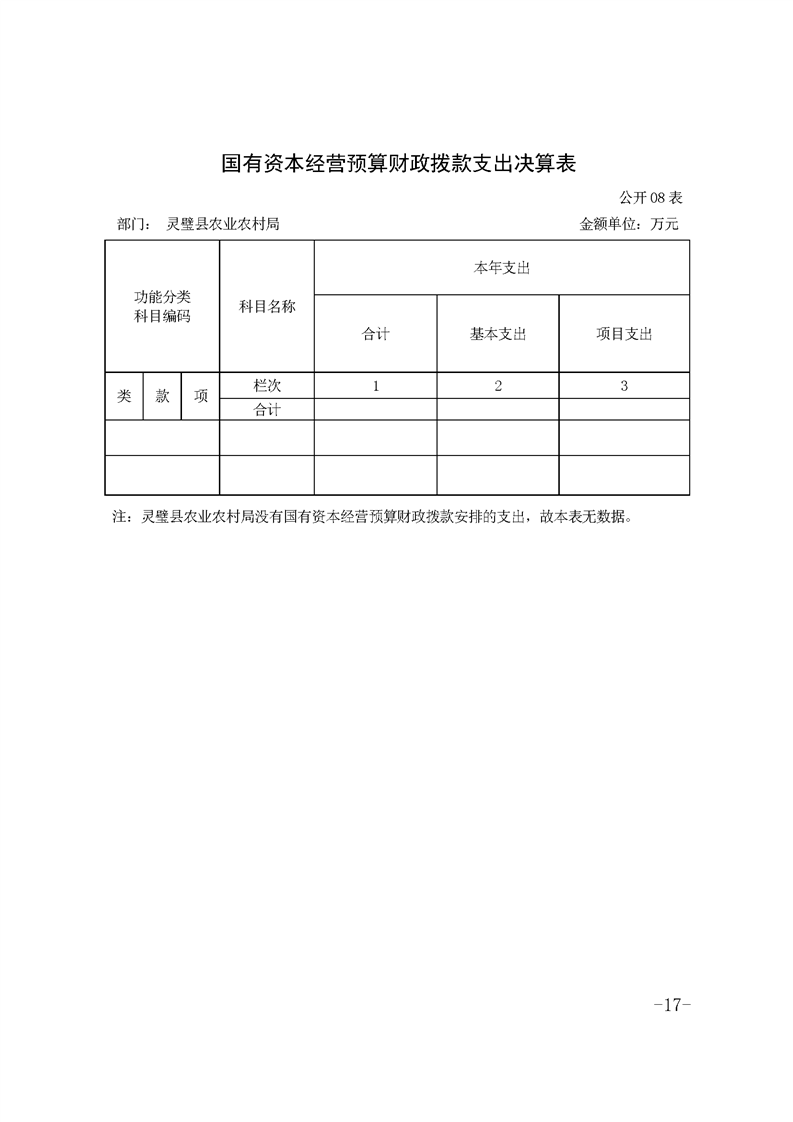 国有资本经营预算财政拨款支出决算表

公开 08 表

部门： 灵璧县农业农村局

金额单位：万元

| 功能分类科目编码 | | | 科目名称 | 本年支出 | | |
|---|---|---|---|---|---|---|
| | | | | 合计 | 基本支出 | 项目支出 |
| 类 | 款 | 项 | 栏次 | 1 | 2 | 3 |
| | | | 合计 | | | |
| | | | | | | |
| | | | | | | |

注：灵璧县农业农村局没有国有资本经营预算财政拨款安排的支出，故本表无数据。

-17-